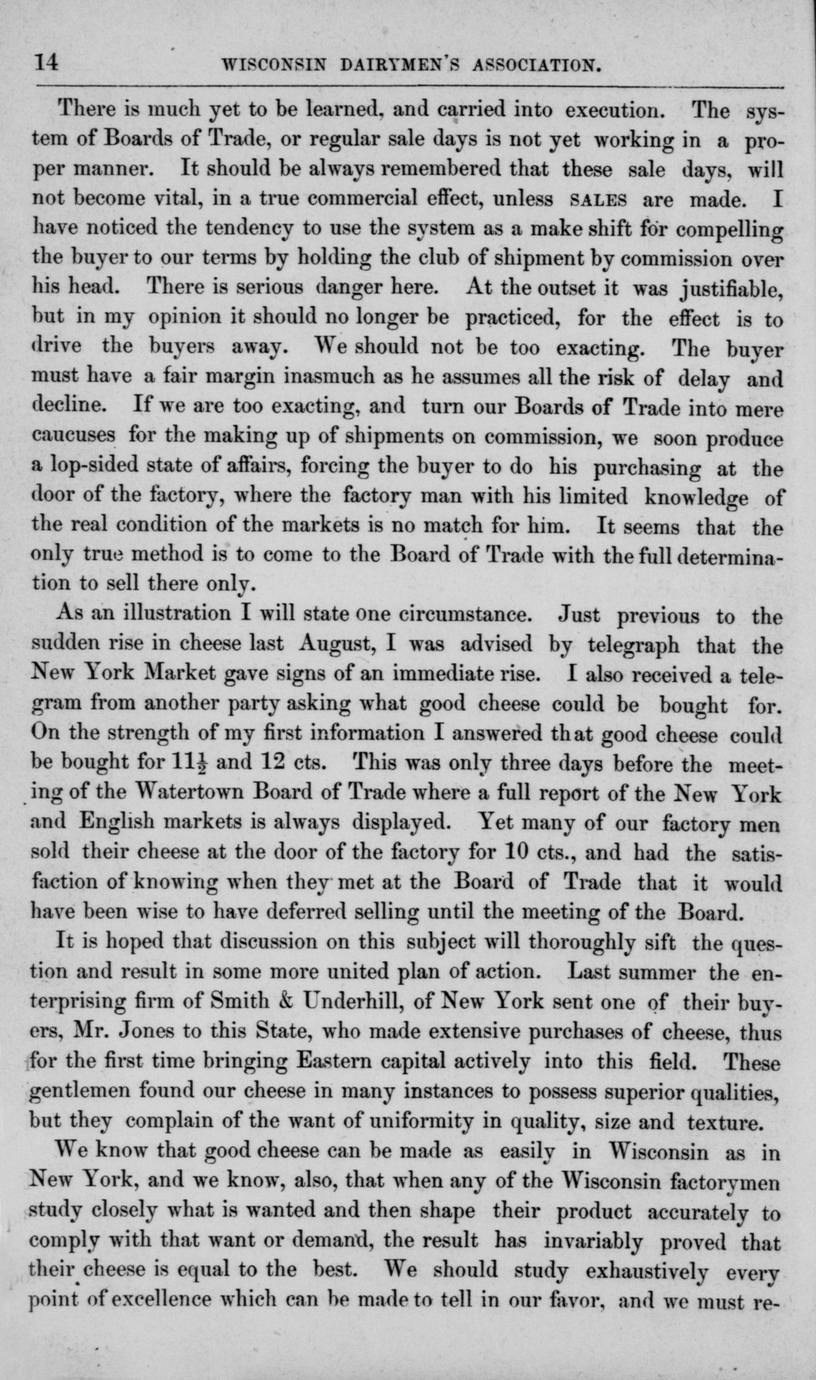 14 WISCONSIN DAIRYMEN'S ASSOCIATION.

There is much yet to be learned, and carried into execution. The system of Boards of Trade, or regular sale days is not yet working in a proper manner. It should be always remembered that these sale days, will not become vital, in a true commercial effect, unless SALES are made. I have noticed the tendency to use the system as a make shift for compelling the buyer to our terms by holding the club of shipment by commission over his head. There is serious danger here. At the outset it was justifiable, but in my opinion it should no longer be practiced, for the effect is to drive the buyers away. We should not be too exacting. The buyer must have a fair margin inasmuch as he assumes all the risk of delay and decline. If we are too exacting, and turn our Boards of Trade into mere caucuses for the making up of shipments on commission, we soon produce a lop-sided state of affairs, forcing the buyer to do his purchasing at the door of the factory, where the factory man with his limited knowledge of the real condition of the markets is no match for him. It seems that the only true method is to come to the Board of Trade with the full determination to sell there only.

As an illustration I will state one circumstance. Just previous to the sudden rise in cheese last August, I was advised by telegraph that the New York Market gave signs of an immediate rise. I also received a telegram from another party asking what good cheese could be bought for. On the strength of my first information I answered that good cheese could be bought for $11\frac{1}{2}$ and 12 cts. This was only three days before the meeting of the Watertown Board of Trade where a full report of the New York and English markets is always displayed. Yet many of our factory men sold their cheese at the door of the factory for 10 cts., and had the satisfaction of knowing when they met at the Board of Trade that it would have been wise to have deferred selling until the meeting of the Board.

It is hoped that discussion on this subject will thoroughly sift the question and result in some more united plan of action. Last summer the enterprising firm of Smith & Underhill, of New York sent one of their buyers, Mr. Jones to this State, who made extensive purchases of cheese, thus for the first time bringing Eastern capital actively into this field. These gentlemen found our cheese in many instances to possess superior qualities, but they complain of the want of uniformity in quality, size and texture.

We know that good cheese can be made as easily in Wisconsin as in New York, and we know, also, that when any of the Wisconsin factorymen study closely what is wanted and then shape their product accurately to comply with that want or demand, the result has invariably proved that their cheese is equal to the best. We should study exhaustively every point of excellence which can be made to tell in our favor, and we must re-